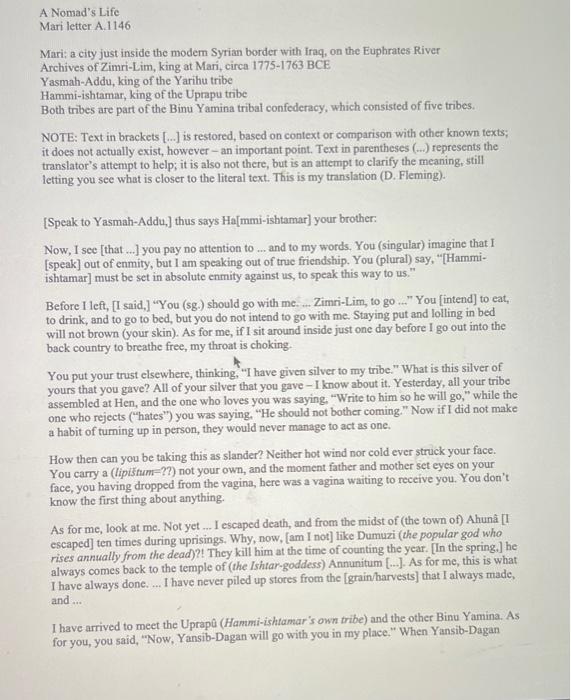 A Nomad's Life
Mari letter A.1146

Mari: a city just inside the modern Syrian border with Iraq, on the Euphrates River
Archives of Zimri-Lim, king at Mari, circa 1775-1763 BCE
Yasmah-Addu, king of the Yarihu tribe
Hammi-ishtamar, king of the Uprapu tribe
Both tribes are part of the Binu Yamina tribal confederacy, which consisted of five tribes.

NOTE: Text in brackets [...] is restored, based on context or comparison with other known texts; it does not actually exist, however – an important point. Text in parentheses (...) represents the translator's attempt to help; it is also not there, but is an attempt to clarify the meaning, still letting you see what is closer to the literal text. This is my translation (D. Fleming).

[Speak to Yasmah-Addu,] thus says Ha[mmi-ishtamar] your brother:

Now, I see [that ...] you pay no attention to ... and to my words. You (singular) imagine that I [speak] out of enmity, but I am speaking out of true friendship. You (plural) say, "[Hammi-ishtamar] must be set in absolute enmity against us, to speak this way to us."

Before I left, [I said,] "You (sg.) should go with me. ... Zimri-Lim, to go ..." You [intend] to eat, to drink, and to go to bed, but you do not intend to go with me. Staying put and lolling in bed will not brown (your skin). As for me, if I sit around inside just one day before I go out into the back country to breathe free, my throat is choking.

You put your trust elsewhere, thinking, "I have given silver to my tribe." What is this silver of yours that you gave? All of your silver that you gave – I know about it. Yesterday, all your tribe assembled at Hen, and the one who loves you was saying, "Write to him so he will go," while the one who rejects ("hates") you was saying, "He should not bother coming." Now if I did not make a habit of turning up in person, they would never manage to act as one.

How then can you be taking this as slander? Neither hot wind nor cold ever struck your face. You carry a (lipištum=??) not your own, and the moment father and mother set eyes on your face, you having dropped from the vagina, here was a vagina waiting to receive you. You don't know the first thing about anything.

As for me, look at me. Not yet ... I escaped death, and from the midst of (the town of) Ahunâ [I escaped] ten times during uprisings. Why, now, [am I not] like Dumuzi (the popular god who rises annually from the dead)?! They kill him at the time of counting the year. [In the spring,] he always comes back to the temple of (the Ishtar-goddess) Annunitum [...]. As for me, this is what I have always done. ... I have never piled up stores from the [grain/harvests] that I always made, and ...

I have arrived to meet the Uprapû (Hammi-ishtamar's own tribe) and the other Binu Yamina. As for you, you said, "Now, Yansib-Dagan will go with you in my place." When Yansib-Dagan